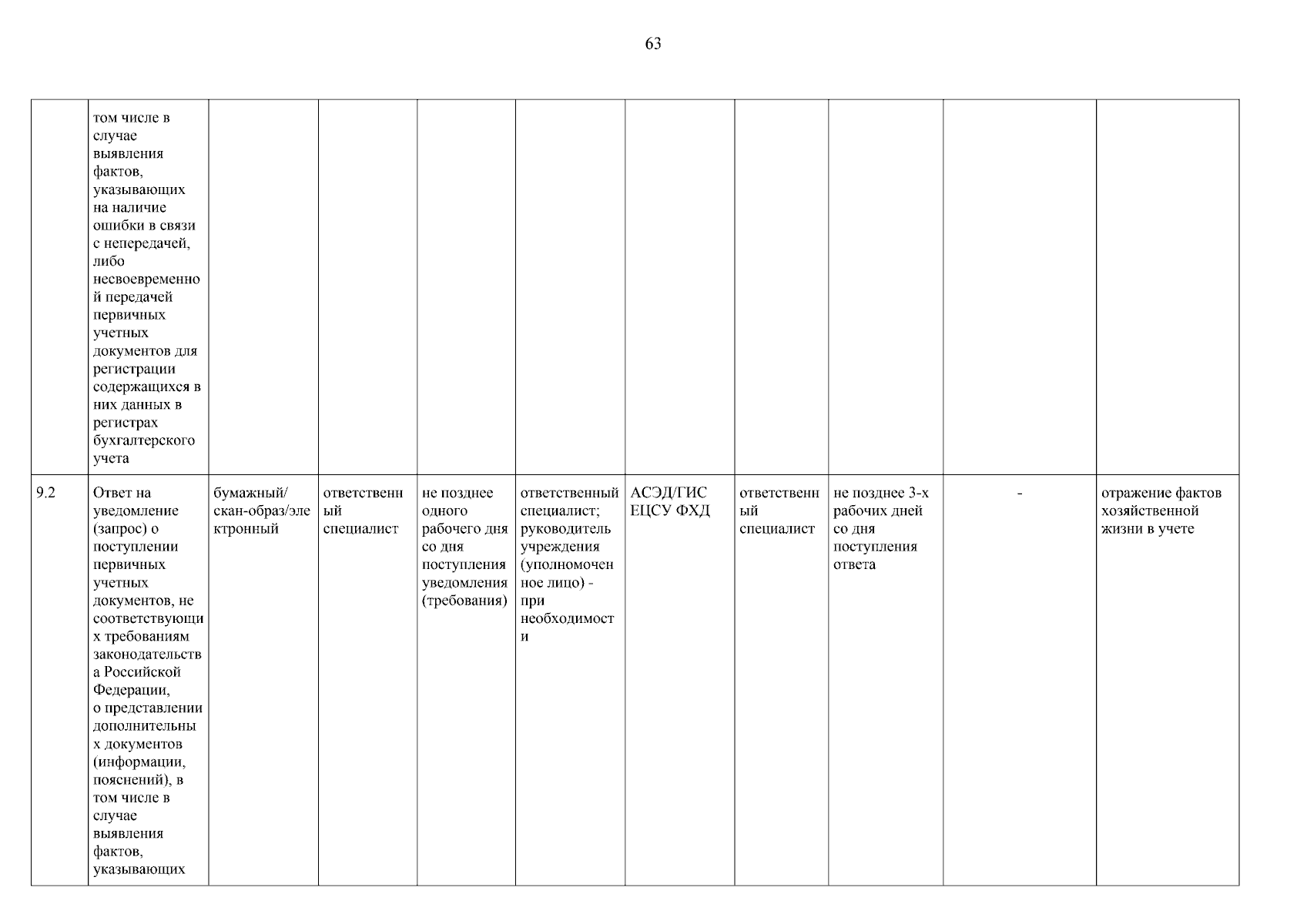 63

|  | том числе в случае выявления фактов, указывающих на наличие ошибки в связи с непередачей, либо несвоевременной передачей первичных учетных документов для регистрации содержащихся в них данных в регистрах бухгалтерского учета |  |  |  |  |  |  |  |  |  |
|---|---|---|---|---|---|---|---|---|---|---|
| 9.2 | Ответ на уведомление (запрос) о поступлении первичных учетных документов, не соответствующих требованиям законодательства Российской Федерации, о представлении дополнительных документов (информации, пояснений), в том числе в случае выявления фактов, указывающих | бумажный/ скан-образ/электронный | ответственный специалист | не позднее одного рабочего дня со дня поступления уведомления (требования) | ответственный специалист; руководитель учреждения (уполномоченное лицо) - при необходимости | АСЭД/ГИС ЕЦСУ ФХД | ответственный специалист | не позднее 3-х рабочих дней со дня поступления ответа | - | отражение фактов хозяйственной жизни в учете |